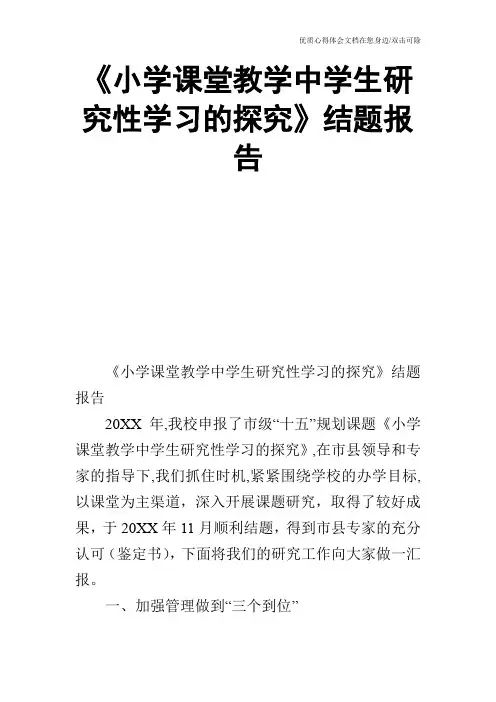 优质心得体会文档在您身边/双击可除

《小学课堂教学中学生研究性学习的探究》结题报告

《小学课堂教学中学生研究性学习的探究》结题报告

20XX 年,我校申报了市级“十五”规划课题《小学课堂教学中学生研究性学习的探究》,在市县领导和专家的指导下,我们抓住时机,紧紧围绕学校的办学目标,以课堂为主渠道，深入开展课题研究，取得了较好成果，于 20XX 年 11 月顺利结题，得到市县专家的充分认可（鉴定书)，下面将我们的研究工作向大家做一汇报。

一、加强管理做到“三个到位”